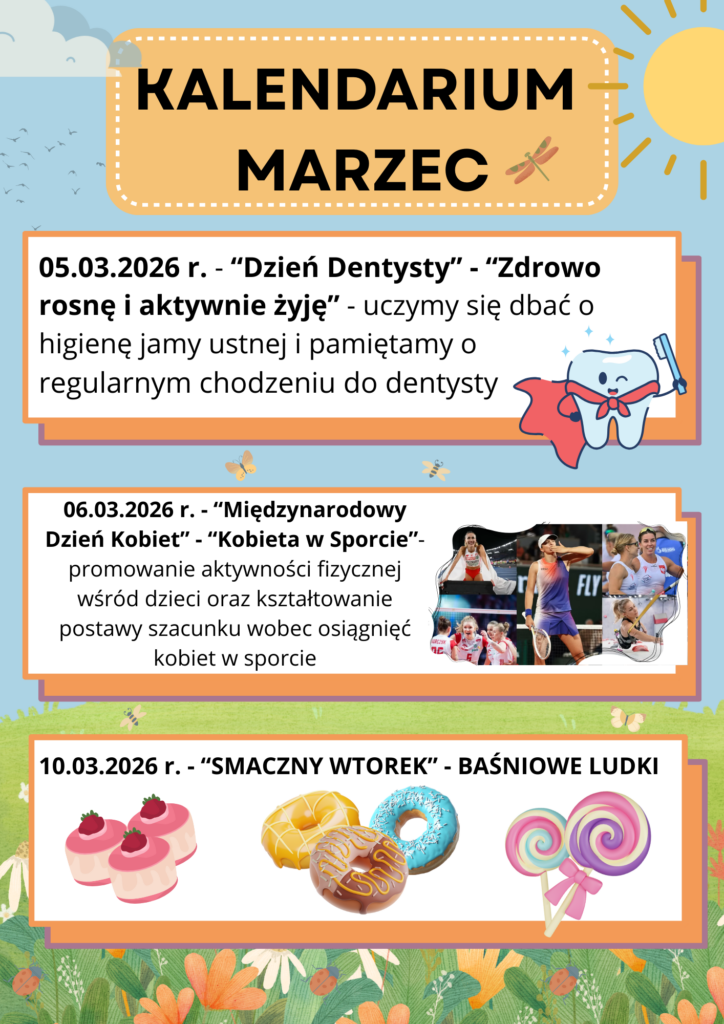 KALENDARIUM MARZEC

05.03.2026 r. - "Dzień Dentysty" - "Zdrowo rosnę i aktywnie żyję" - uczymy się dbać o higienę jamy ustnej i pamiętamy o regularnym chodzeniu do dentysty

06.03.2026 r. - "Międzynarodowy Dzień Kobiet" - "Kobieta w Sporcie"- promowanie aktywności fizycznej wśród dzieci oraz kształtowanie postawy szacunku wobec osiągnięć kobiet w sporcie

10.03.2026 r. - "SMACZNY WTOREK" - BAŚNIOWE LUDKI